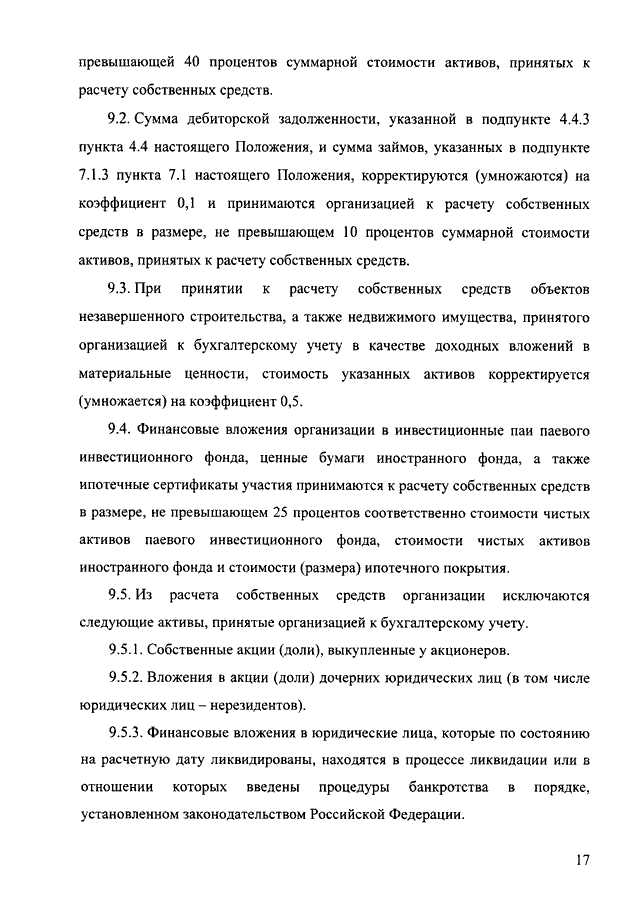 превышающей 40 процентов суммарной стоимости активов, принятых к расчету собственных средств.

9.2. Сумма дебиторской задолженности, указанной в подпункте 4.4.3 пункта 4.4 настоящего Положения, и сумма займов, указанных в подпункте 7.1.3 пункта 7.1 настоящего Положения, корректируются (умножаются) на коэффициент 0,1 и принимаются организацией к расчету собственных средств в размере, не превышающем 10 процентов суммарной стоимости активов, принятых к расчету собственных средств.

9.3. При принятии к расчету собственных средств объектов незавершенного строительства, а также недвижимого имущества, принятого организацией к бухгалтерскому учету в качестве доходных вложений в материальные ценности, стоимость указанных активов корректируется (умножается) на коэффициент 0,5.

9.4. Финансовые вложения организации в инвестиционные паи паевого инвестиционного фонда, ценные бумаги иностранного фонда, а также ипотечные сертификаты участия принимаются к расчету собственных средств в размере, не превышающем 25 процентов соответственно стоимости чистых активов паевого инвестиционного фонда, стоимости чистых активов иностранного фонда и стоимости (размера) ипотечного покрытия.

9.5. Из расчета собственных средств организации исключаются следующие активы, принятые организацией к бухгалтерскому учету.

9.5.1. Собственные акции (доли), выкупленные у акционеров.

9.5.2. Вложения в акции (доли) дочерних юридических лиц (в том числе юридических лиц – нерезидентов).

9.5.3. Финансовые вложения в юридические лица, которые по состоянию на расчетную дату ликвидированы, находятся в процессе ликвидации или в отношении которых введены процедуры банкротства в порядке, установленном законодательством Российской Федерации.

17